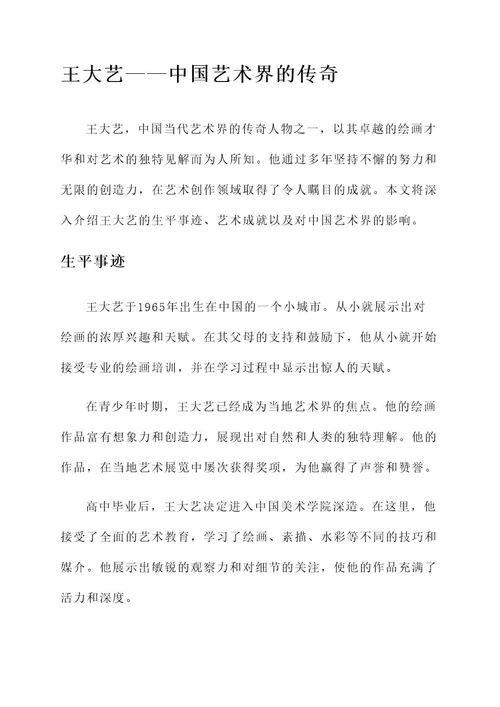 王大艺——中国艺术界的传奇

王大艺，中国当代艺术界的传奇人物之一，以其卓越的绘画才华和对艺术的独特见解而为人所知。他通过多年坚持不懈的努力和无限的创造力，在艺术创作领域取得了令人瞩目的成就。本文将深入介绍王大艺的生平事迹、艺术成就以及对中国艺术界的影响。

生平事迹

王大艺于1965年出生在中国的一个小城市。从小就展示出对绘画的浓厚兴趣和天赋。在其父母的支持和鼓励下，他从小就开始接受专业的绘画培训，并在学习过程中显示出惊人的天赋。

在青少年时期，王大艺已经成为当地艺术界的焦点。他的绘画作品富有想象力和创造力，展现出对自然和人类的独特理解。他的作品，在当地艺术展览中屡次获得奖项，为他赢得了声誉和赞誉。

高中毕业后，王大艺决定进入中国美术学院深造。在这里，他接受了全面的艺术教育，学习了绘画、素描、水彩等不同的技巧和媒介。他展示出敏锐的观察力和对细节的关注，使他的作品充满了活力和深度。